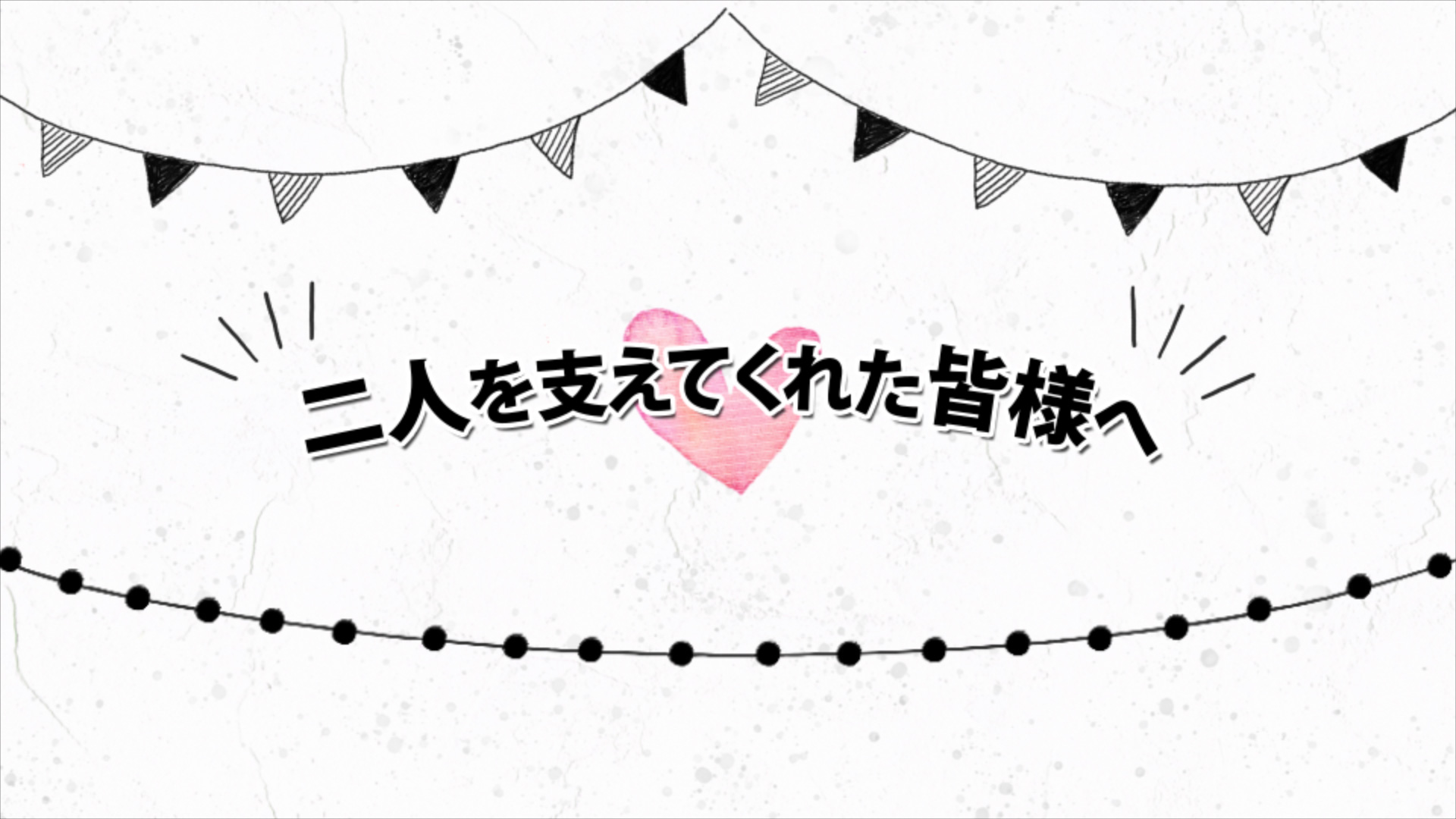 二人を支えてくれた皆様へ